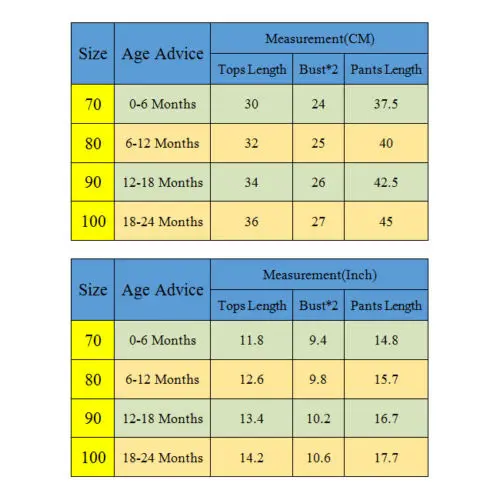 | Size | Age Advice | Measurement(CM) | | |
|---|---|---|---|---|
| | | Tops Length | Bust*2 | Pants Length |
| 70 | 0-6 Months | 30 | 24 | 37.5 |
| 80 | 6-12 Months | 32 | 25 | 40 |
| 90 | 12-18 Months | 34 | 26 | 42.5 |
| 100 | 18-24 Months | 36 | 27 | 45 |

| Size | Age Advice | Measurement(Inch) | | |
|---|---|---|---|---|
| | | Tops Length | Bust*2 | Pants Length |
| 70 | 0-6 Months | 11.8 | 9.4 | 14.8 |
| 80 | 6-12 Months | 12.6 | 9.8 | 15.7 |
| 90 | 12-18 Months | 13.4 | 10.2 | 16.7 |
| 100 | 18-24 Months | 14.2 | 10.6 | 17.7 |